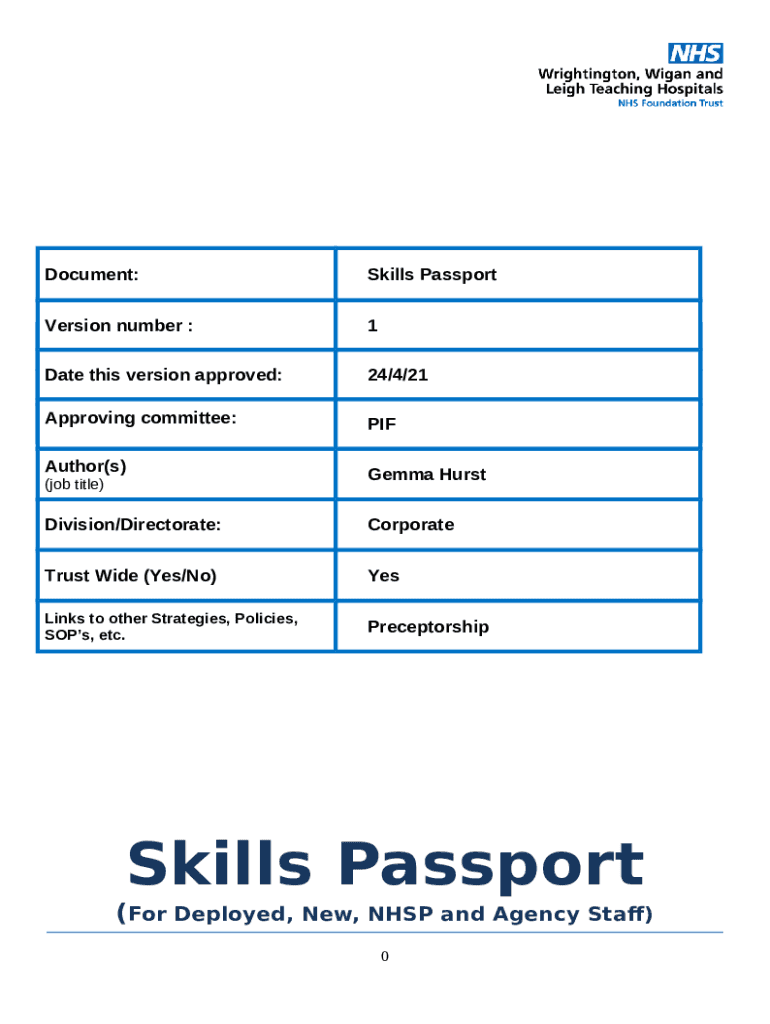 NHS
Wrightington, Wigan and Leigh Teaching Hospitals
NHS Foundation Trust

| Document: | Skills Passport |
|---|---|
| Version number : | 1 |
| Date this version approved: | 24/4/21 |
| Approving committee: | PIF |
| Author(s) (job title) | Gemma Hurst |
| Division/Directorate: | Corporate |
| Trust Wide (Yes/No) | Yes |
| Links to other Strategies, Policies, SOP's, etc. | Preceptorship |

Skills Passport
(For Deployed, New, NHSP and Agency Staff)

0